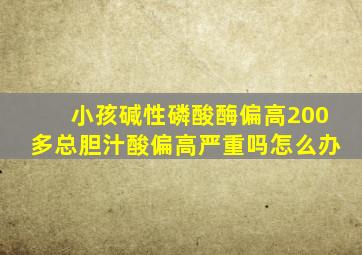 小孩碱性磷酸酶偏高200多总胆汁酸偏高严重吗怎么办